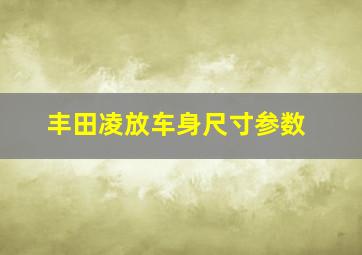 丰田凌放车身尺寸参数